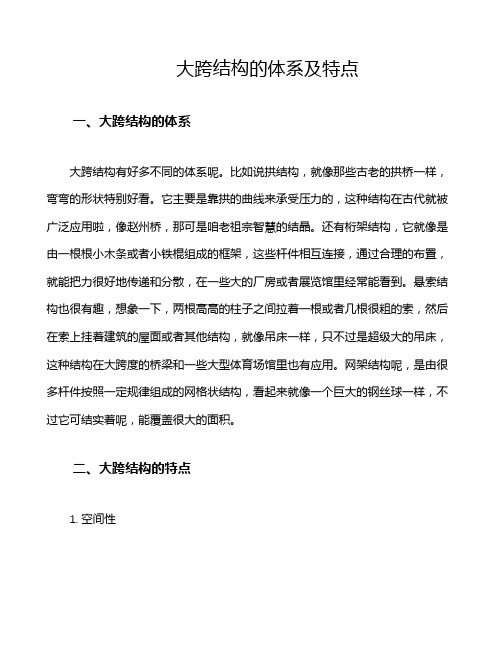 大跨结构的体系及特点

一、大跨结构的体系

大跨结构有好多不同的体系呢。比如说拱结构，就像那些古老的拱桥一样，弯弯的形状特别好看。它主要是靠拱的曲线来承受压力的，这种结构在古代就被广泛应用啦，像赵州桥，那可是咱老祖宗智慧的结晶。还有桁架结构，它就像是由一根根小木条或者小铁棍组成的框架，这些杆件相互连接，通过合理的布置，就能把力很好地传递和分散，在一些大的厂房或者展览馆里经常能看到。悬索结构也很有趣，想象一下，两根高高的柱子之间拉着一根或者几根很粗的索，然后在索上挂着建筑的屋面或者其他结构，就像吊床一样，只不过是超级大的吊床，这种结构在大跨度的桥梁和一些大型体育场馆里也有应用。网架结构呢，是由很多杆件按照一定规律组成的网格状结构，看起来就像一个巨大的钢丝球一样，不过它可结实着呢，能覆盖很大的面积。

二、大跨结构的特点

1. 空间性